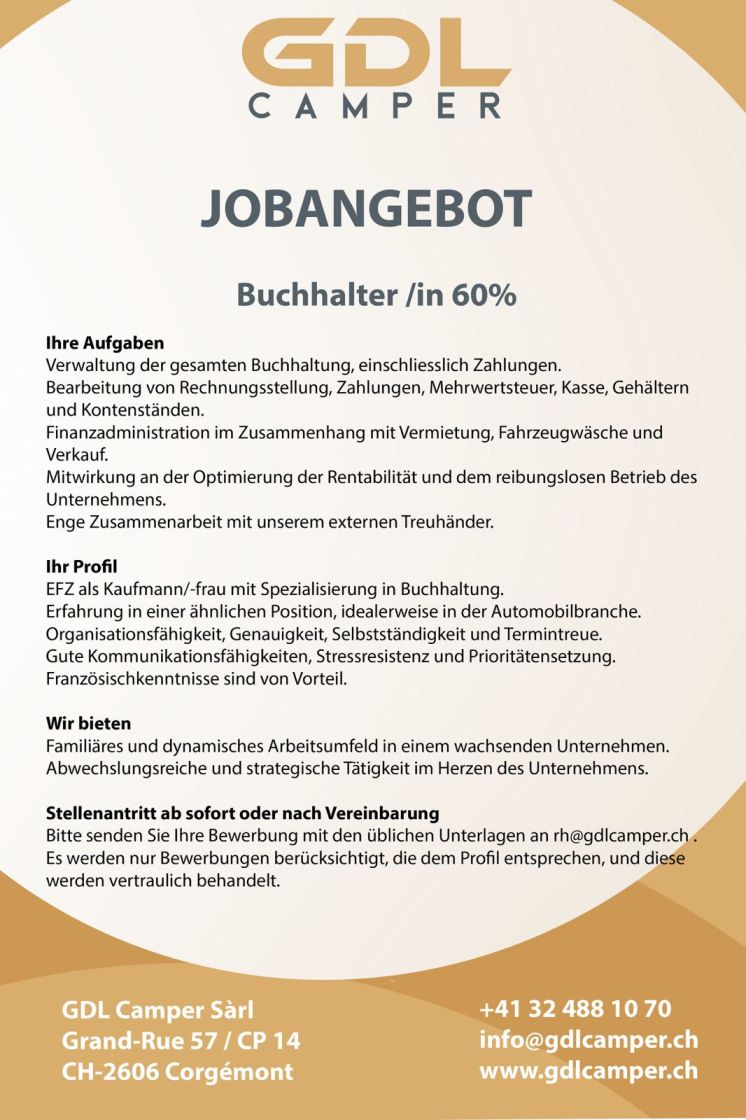 GDL
CAMPER

JOBANGEBOT

Buchhalter /in 60%

Ihre Aufgaben
Verwaltung der gesamten Buchhaltung, einschliesslich Zahlungen.
Bearbeitung von Rechnungsstellung, Zahlungen, Mehrwertsteuer, Kasse, Gehältern und Kontenständen.
Finanzadministration im Zusammenhang mit Vermietung, Fahrzeugwäsche und Verkauf.
Mitwirkung an der Optimierung der Rentabilität und dem reibungslosen Betrieb des Unternehmens.
Enge Zusammenarbeit mit unserem externen Treuhänder.

Ihr Profil
EFZ als Kaufmann/-frau mit Spezialisierung in Buchhaltung.
Erfahrung in einer ähnlichen Position, idealerweise in der Automobilbranche.
Organisationsfähigkeit, Genauigkeit, Selbstständigkeit und Termintreue.
Gute Kommunikationsfähigkeiten, Stressresistenz und Prioritätensetzung.
Französischkenntnisse sind von Vorteil.

Wir bieten
Familiäres und dynamisches Arbeitsumfeld in einem wachsenden Unternehmen.
Abwechslungsreiche und strategische Tätigkeit im Herzen des Unternehmens.

Stellenantritt ab sofort oder nach Vereinbarung
Bitte senden Sie Ihre Bewerbung mit den üblichen Unterlagen an rh@gdlcamper.ch .
Es werden nur Bewerbungen berücksichtigt, die dem Profil entsprechen, und diese werden vertraulich behandelt.

GDL Camper Sàrl
Grand-Rue 57 / CP 14
CH-2606 Corgémont

+41 32 488 10 70
info@gdlcamper.ch
www.gdlcamper.ch